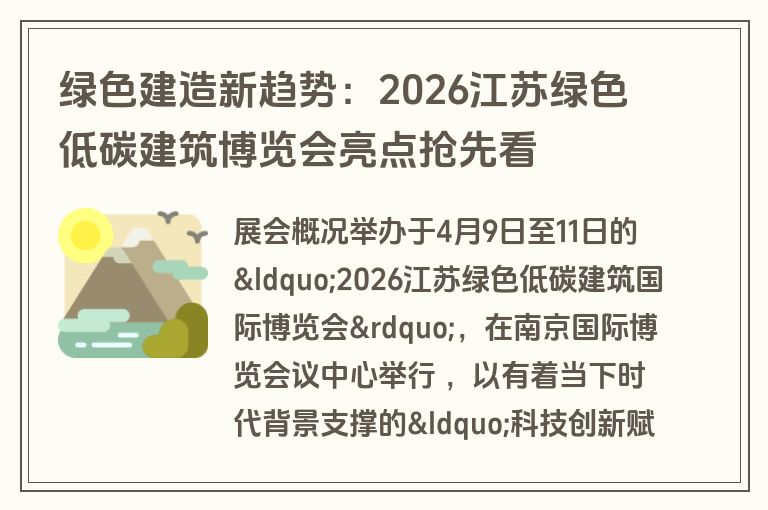 绿色建造新趋势：2026江苏绿色低碳建筑博览会亮点抢先看

展会概况举办于4月9日至11日的&ldquo;2026江苏绿色低碳建筑国际博览会&rdquo;，在南京国际博览会议中心举行，以有着当下时代背景支撑的&ldquo;科技创新赋